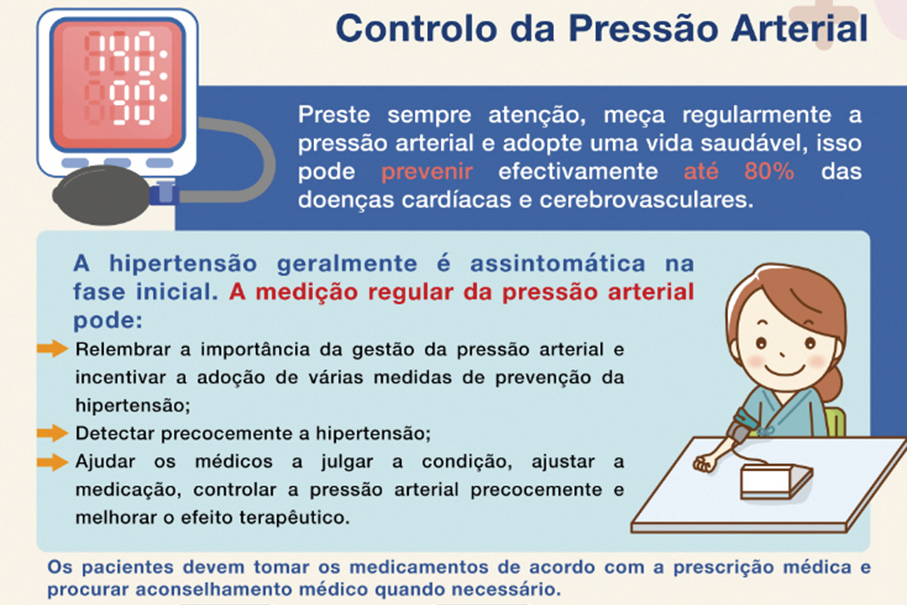 140
90

Controlo da Pressão Arterial

Preste sempre atenção, meça regularmente a pressão arterial e adopte uma vida saudável, isso pode prevenir efectivamente até 80% das doenças cardíacas e cerebrovasculares.

A hipertensão geralmente é assintomática na fase inicial. A medição regular da pressão arterial pode:

Relembrar a importância da gestão da pressão arterial e incentivar a adoção de várias medidas de prevenção da hipertensão;

Detectar precocemente a hipertensão;

Ajudar os médicos a julgar a condição, ajustar a medicação, controlar a pressão arterial precocemente e melhorar o efeito terapêutico.

Os pacientes devem tomar os medicamentos de acordo com a prescrição médica e procurar aconselhamento médico quando necessário.